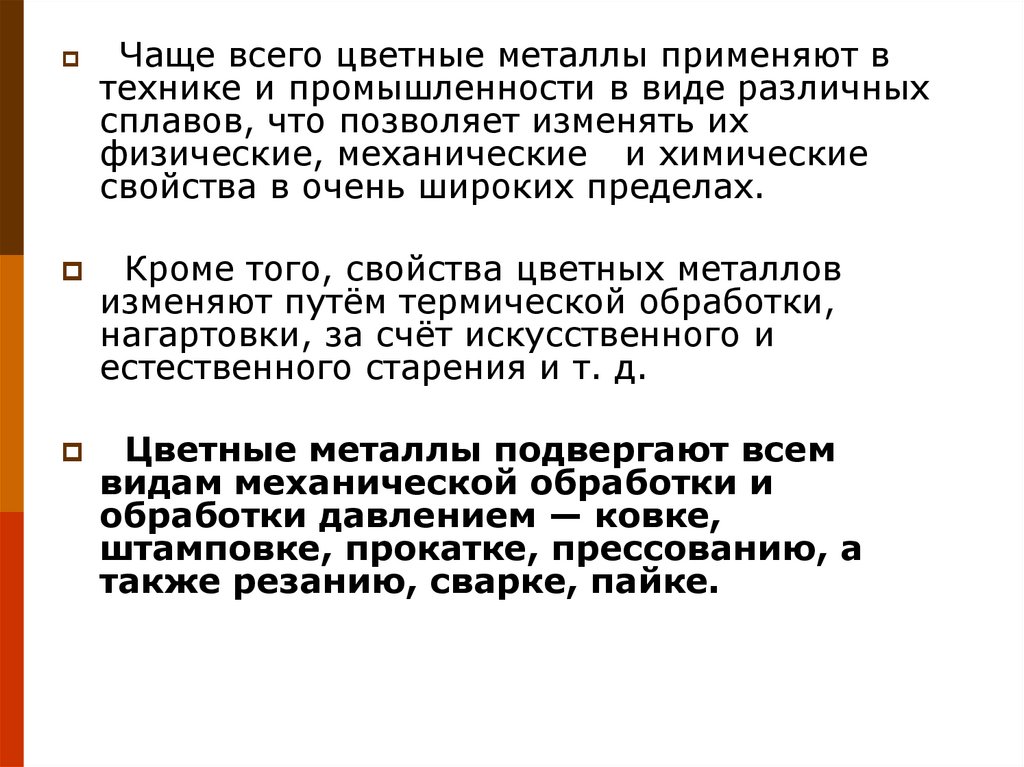 Чаще всего цветные металлы применяют в технике и промышленности в виде различных сплавов, что позволяет изменять их физические, механические и химические свойства в очень широких пределах.

Кроме того, свойства цветных металлов изменяют путём термической обработки, нагартовки, за счёт искусственного и естественного старения и т. д.

Цветные металлы подвергают всем видам механической обработки и обработки давлением — ковке, штамповке, прокатке, прессованию, а также резанию, сварке, пайке.